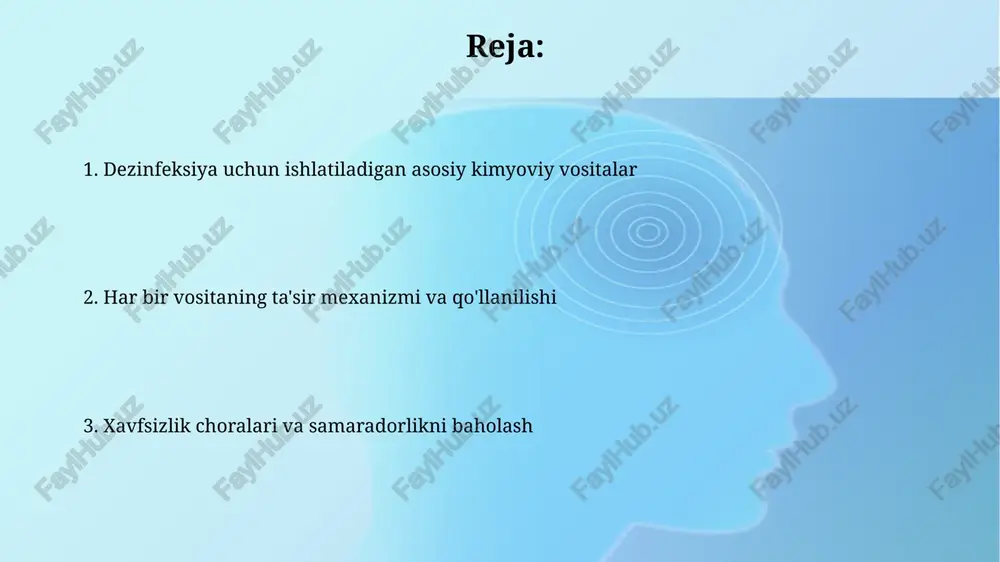 Reja:

1. Dezinfeksiya uchun ishlatiladigan asosiy kimyoviy vositalar

2. Har bir vositaning ta'sir mexanizmi va qo'llanilishi

3. Xavfsizlik choralari va samaradorlikni baholash

FaylHub.uz